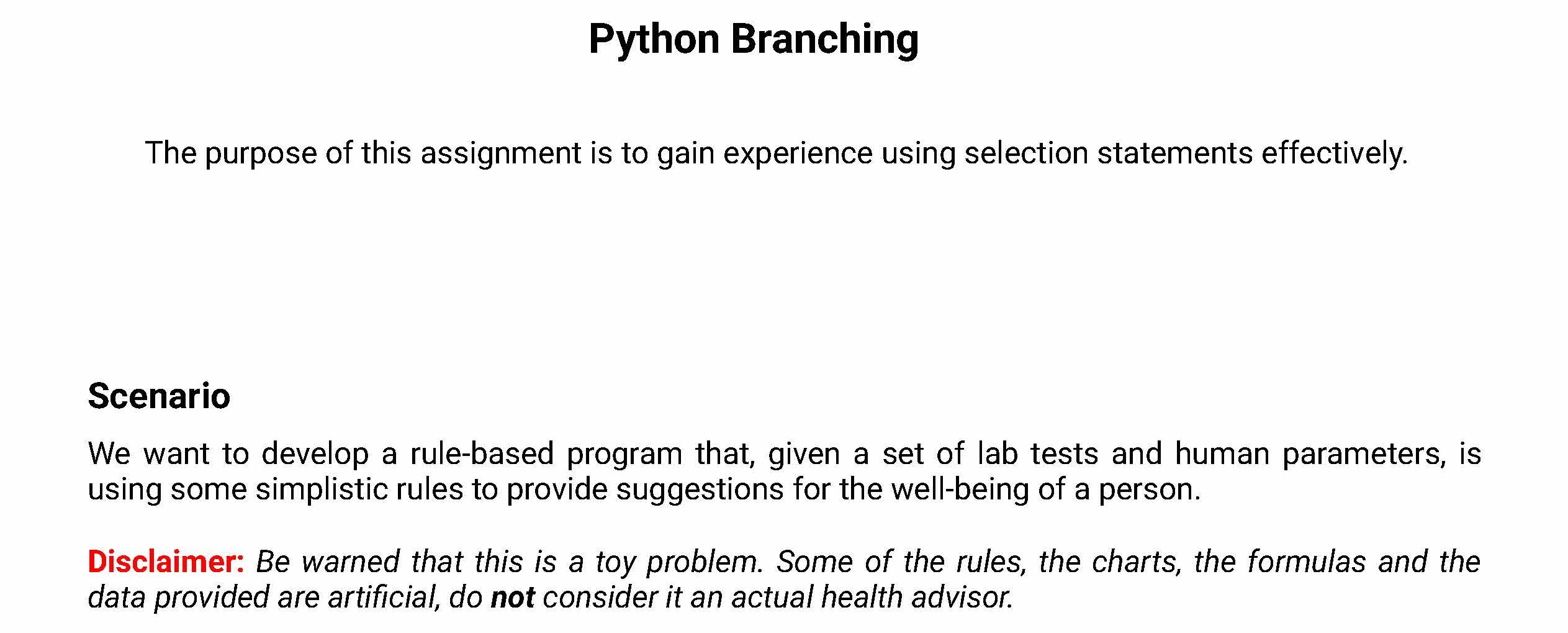 Python Branching

The purpose of this assignment is to gain experience using selection statements effectively.

Scenario

We want to develop a rule-based program that, given a set of lab tests and human parameters, is using some simplistic rules to provide suggestions for the well-being of a person.

Disclaimer: Be warned that this is a toy problem. Some of the rules, the charts, the formulas and the data provided are artificial, do not consider it an actual health advisor.